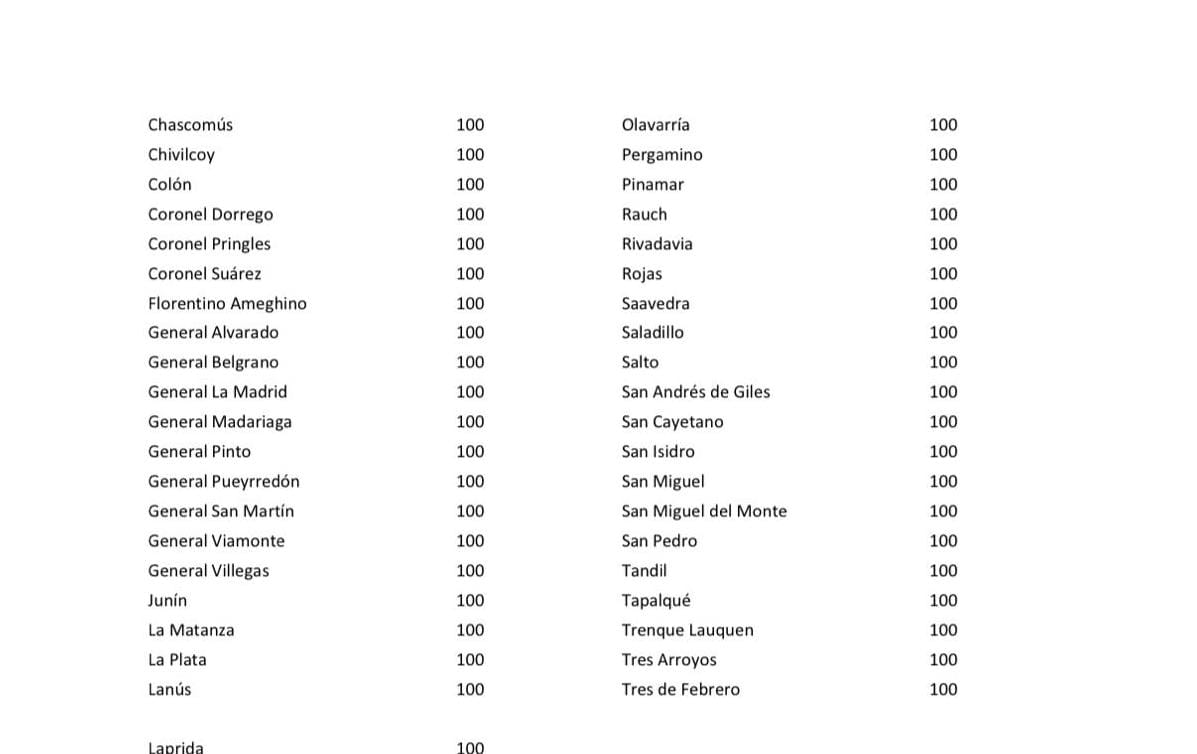 Chascomús 100
Chivilcoy 100
Colón 100
Coronel Dorrego 100
Coronel Pringles 100
Coronel Suárez 100
Florentino Ameghino 100
General Alvarado 100
General Belgrano 100
General La Madrid 100
General Madariaga 100
General Pinto 100
General Pueyrredón 100
General San Martín 100
General Viamonte 100
General Villegas 100
Junín 100
La Matanza 100
La Plata 100
Lanús 100

Laprida 100

Olavarría 100
Pergamino 100
Pinamar 100
Rauch 100
Rivadavia 100
Rojas 100
Saavedra 100
Saladillo 100
Salto 100
San Andrés de Giles 100
San Cayetano 100
San Isidro 100
San Miguel 100
San Miguel del Monte 100
San Pedro 100
Tandil 100
Tapalqué 100
Trenque Lauquen 100
Tres Arroyos 100
Tres de Febrero 100